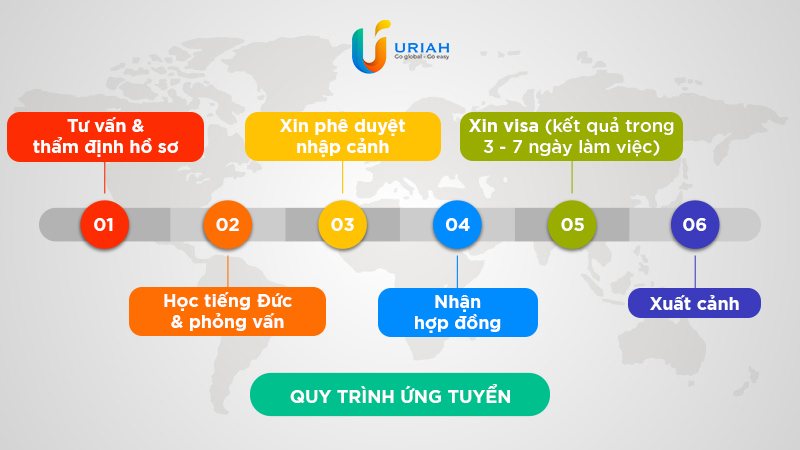 URIAH
Go global - Go easy

Tư vấn & thẩm định hồ sơ

Xin phê duyệt nhập cảnh

Xin visa (kết quả trong 3 - 7 ngày làm việc)

01

02

03

04

05

06

Học tiếng Đức & phỏng vấn

Nhận hợp đồng

Xuất cảnh

QUY TRÌNH ỨNG TUYỂN